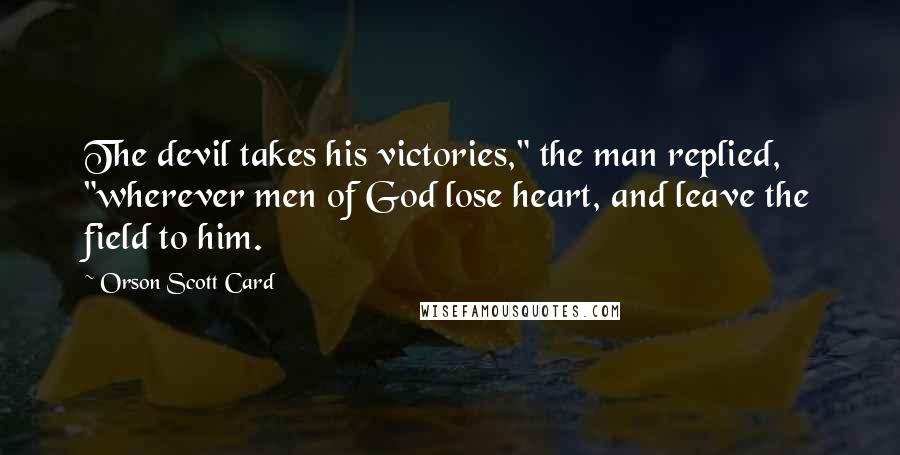 The devil takes his victories," the man replied, "wherever men of God lose heart, and leave the field to him.

~ Orson Scott Card

WISEFAMOUSQUOTES.COM